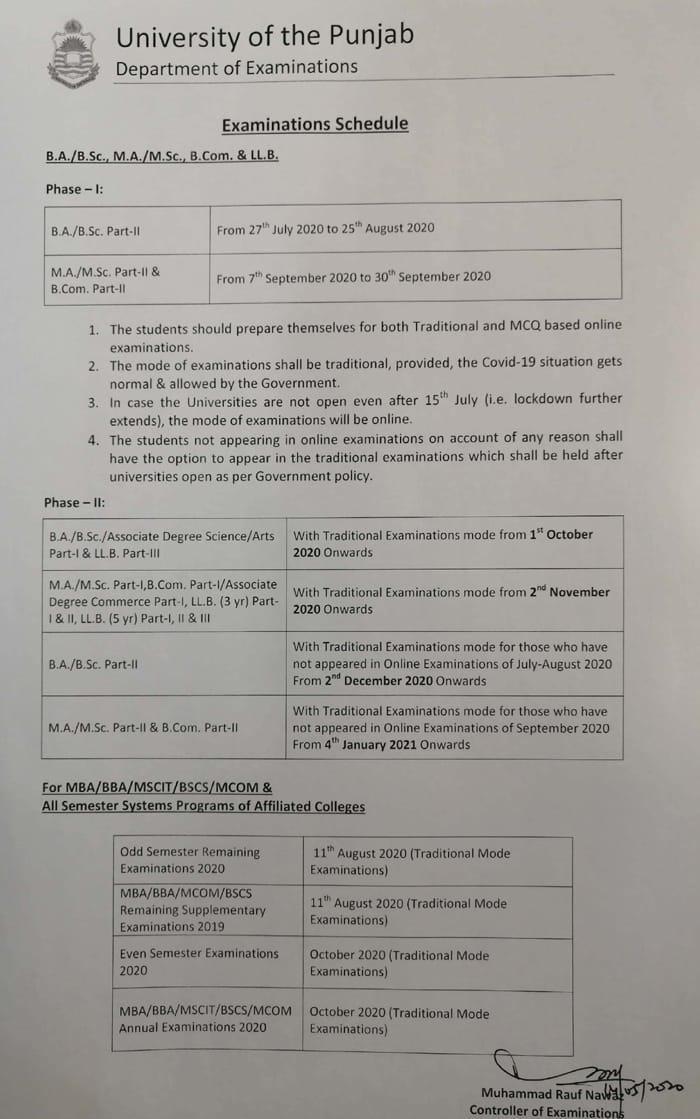 University of the Punjab
Department of Examinations

Examinations Schedule

B.A./B.Sc., M.A./M.Sc., B.Com. & LL.B.

Phase – I:

| B.A./B.Sc. Part-II | From 27$^{th}$ July 2020 to 25$^{th}$ August 2020 |
|---|---|
| M.A./M.Sc. Part-II & B.Com. Part-II | From 7$^{th}$ September 2020 to 30$^{th}$ September 2020 |

1. The students should prepare themselves for both Traditional and MCQ based online examinations.
2. The mode of examinations shall be traditional, provided, the Covid-19 situation gets normal & allowed by the Government.
3. In case the Universities are not open even after 15$^{th}$ July (i.e. lockdown further extends), the mode of examinations will be online.
4. The students not appearing in online examinations on account of any reason shall have the option to appear in the traditional examinations which shall be held after universities open as per Government policy.

Phase – II:

| B.A./B.Sc./Associate Degree Science/Arts Part-I & LL.B. Part-III | With Traditional Examinations mode from 1$^{st}$ October 2020 Onwards |
|---|---|
| M.A./M.Sc. Part-I,B.Com. Part-I/Associate Degree Commerce Part-I, LL.B. (3 yr) Part-I & II, LL.B. (5 yr) Part-I, II & III | With Traditional Examinations mode from 2$^{nd}$ November 2020 Onwards |
| B.A./B.Sc. Part-II | With Traditional Examinations mode for those who have not appeared in Online Examinations of July-August 2020 From 2$^{nd}$ December 2020 Onwards |
| M.A./M.Sc. Part-II & B.Com. Part-II | With Traditional Examinations mode for those who have not appeared in Online Examinations of September 2020 From 4$^{th}$ January 2021 Onwards |

For MBA/BBA/MSCIT/BSCS/MCOM & All Semester Systems Programs of Affiliated Colleges

| Odd Semester Remaining Examinations 2020 | 11$^{th}$ August 2020 (Traditional Mode Examinations) |
|---|---|
| MBA/BBA/MCOM/BSCS Remaining Supplementary Examinations 2019 | 11$^{th}$ August 2020 (Traditional Mode Examinations) |
| Even Semester Examinations 2020 | October 2020 (Traditional Mode Examinations) |
| MBA/BBA/MSCIT/BSCS/MCOM Annual Examinations 2020 | October 2020 (Traditional Mode Examinations) |

14/05/2020
Muhammad Rauf Nawaz
Controller of Examinations